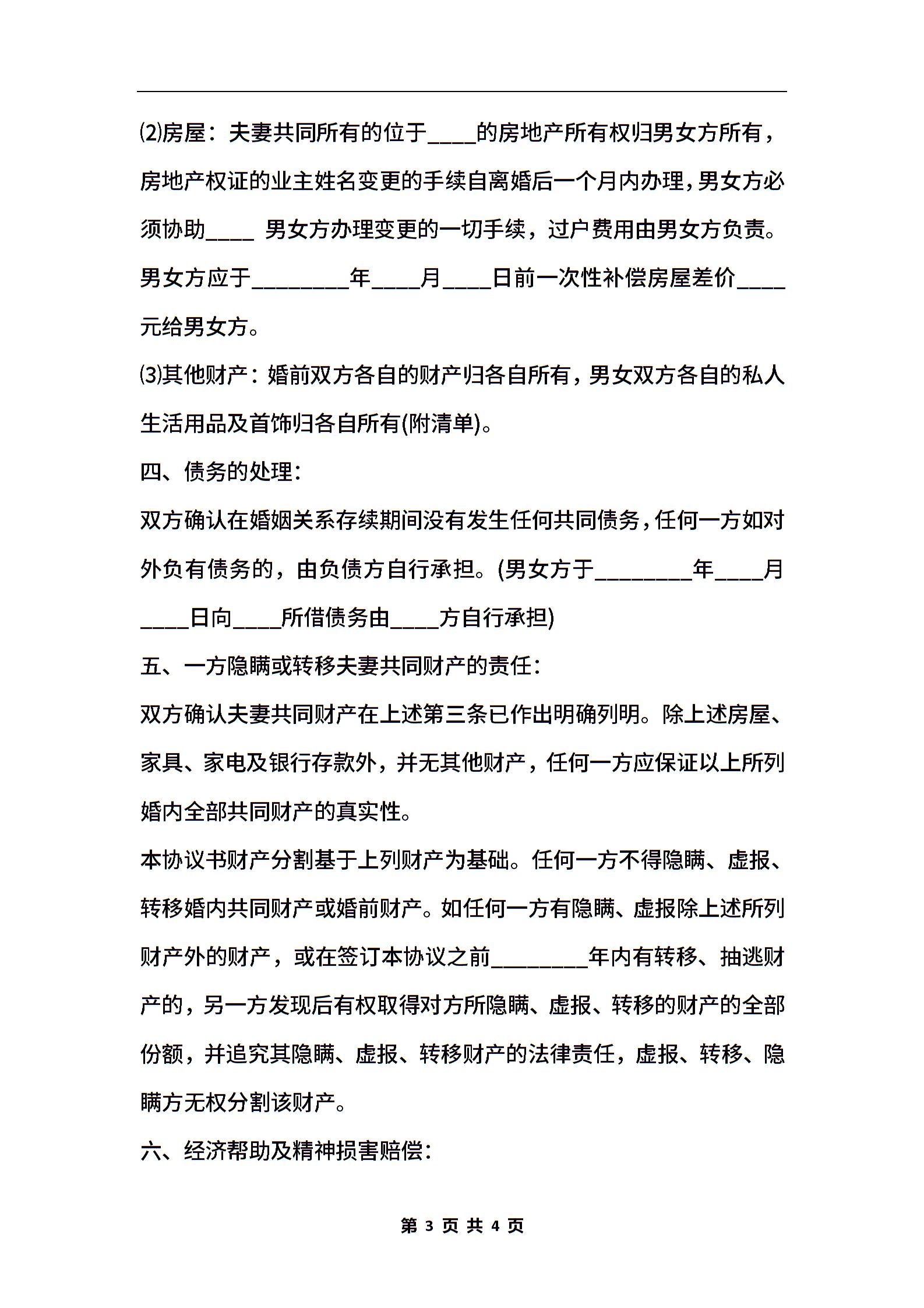 ⑵房屋：夫妻共同所有的位于____的房地产所有权归男女方所有，房地产权证的业主姓名变更的手续自离婚后一个月内办理，男女方必须协助____ 男女方办理变更的一切手续，过户费用由男女方负责。男女方应于________年____月____日前一次性补偿房屋差价____元给男女方。

⑶其他财产：婚前双方各自的财产归各自所有，男女双方各自的私人生活用品及首饰归各自所有(附清单)。

四、债务的处理：

双方确认在婚姻关系存续期间没有发生任何共同债务，任何一方如对外负有债务的，由负债方自行承担。(男女方于________年____月____日向____所借债务由____方自行承担)

五、一方隐瞒或转移夫妻共同财产的责任：

双方确认夫妻共同财产在上述第三条已作出明确列明。除上述房屋、家具、家电及银行存款外，并无其他财产，任何一方应保证以上所列婚内全部共同财产的真实性。

本协议书财产分割基于上列财产为基础。任何一方不得隐瞒、虚报、转移婚内共同财产或婚前财产。如任何一方有隐瞒、虚报除上述所列财产外的财产，或在签订本协议之前________年内有转移、抽逃财产的，另一方发现后有权取得对方所隐瞒、虚报、转移的财产的全部份额，并追究其隐瞒、虚报、转移财产的法律责任，虚报、转移、隐瞒方无权分割该财产。

六、经济帮助及精神损害赔偿：

第 3 页 共 4 页